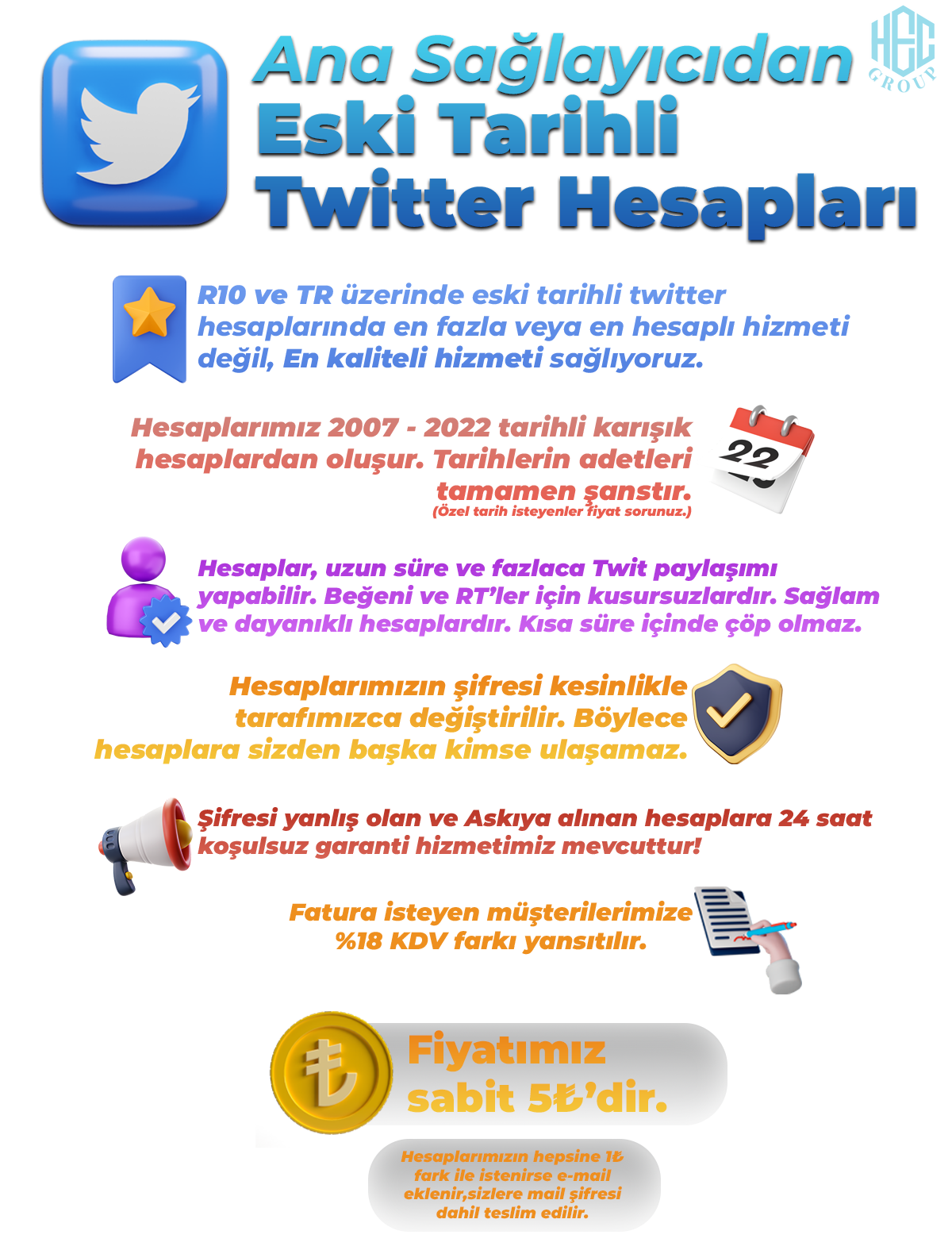 HEC
GROUP

Ana Sağlayıcıdan
Eski Tarihli
Twitter Hesapları

R10 ve TR üzerinde eski tarihli twitter hesaplarında en fazla veya en hesaplı hizmeti değil, En kaliteli hizmeti sağlıyoruz.

Hesaplarımız 2007 - 2022 tarihli karışık hesaplardan oluşur. Tarihlerin adetleri tamamen şanstır.
(Özel tarih isteyenler fiyat sorunuz.)

22

Hesaplar, uzun süre ve fazlaca Twit paylaşımı yapabilir. Beğeni ve RT'ler için kusursuzlardır. Sağlam ve dayanıklı hesaplardır. Kısa süre içinde çöp olmaz.

Hesaplarımızın şifresi kesinlikle tarafımızca değiştirilir. Böylece hesaplara sizden başka kimse ulaşamaz.

Şifresi yanlış olan ve Askıya alınan hesaplara 24 saat koşulsuz garanti hizmetimiz mevcuttur!

Fatura isteyen müşterilerimize %18 KDV farkı yansıtılır.

₺

Fiyatımız sabit 5₺'dir.

Hesaplarımızın hepsine 1₺ fark ile istenirse e-mail eklenir,sizlere mail şifresi dahil teslim edilir.